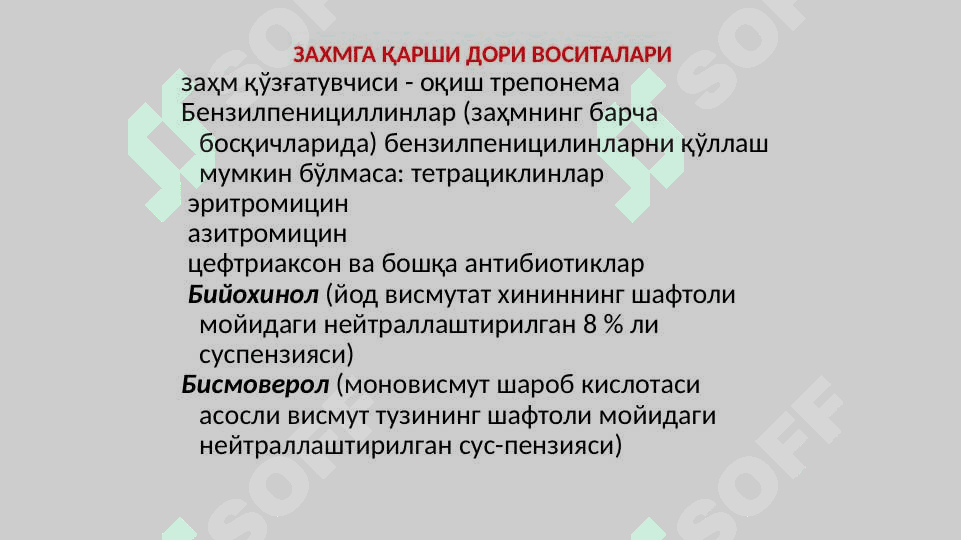 ЗАХМГА ҚАРШИ ДОРИ ВОСИТАЛАРИ

заҳм қўзғатувчиси - оқиш трепонема

Бензилпенициллинлар (заҳмнинг барча босқичларида) бензилпеницилинларни қўллаш мумкин бўлмаса: тетрациклинлар

эритромицин

азитромицин

цефтриаксон ва бошқа антибиотиклар

Бийохинол (йод висмутат хининнинг шафтоли мойидаги нейтраллаштирилган 8 % ли суспензияси)

Бисмоверол (моновисмут шароб кислотаси асосли висмут тузининг шафтоли мойидаги нейтраллаштирилган сус-пензияси)

SOFF